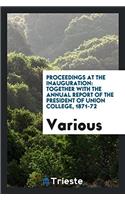 PROCEEDINGS AT THE INAUGURATION: TOGETHER WITH THE ANNUAL REPORT OF THE PRESIDENT OF UNION COLLEGE, 1871-72

Various

Trieste